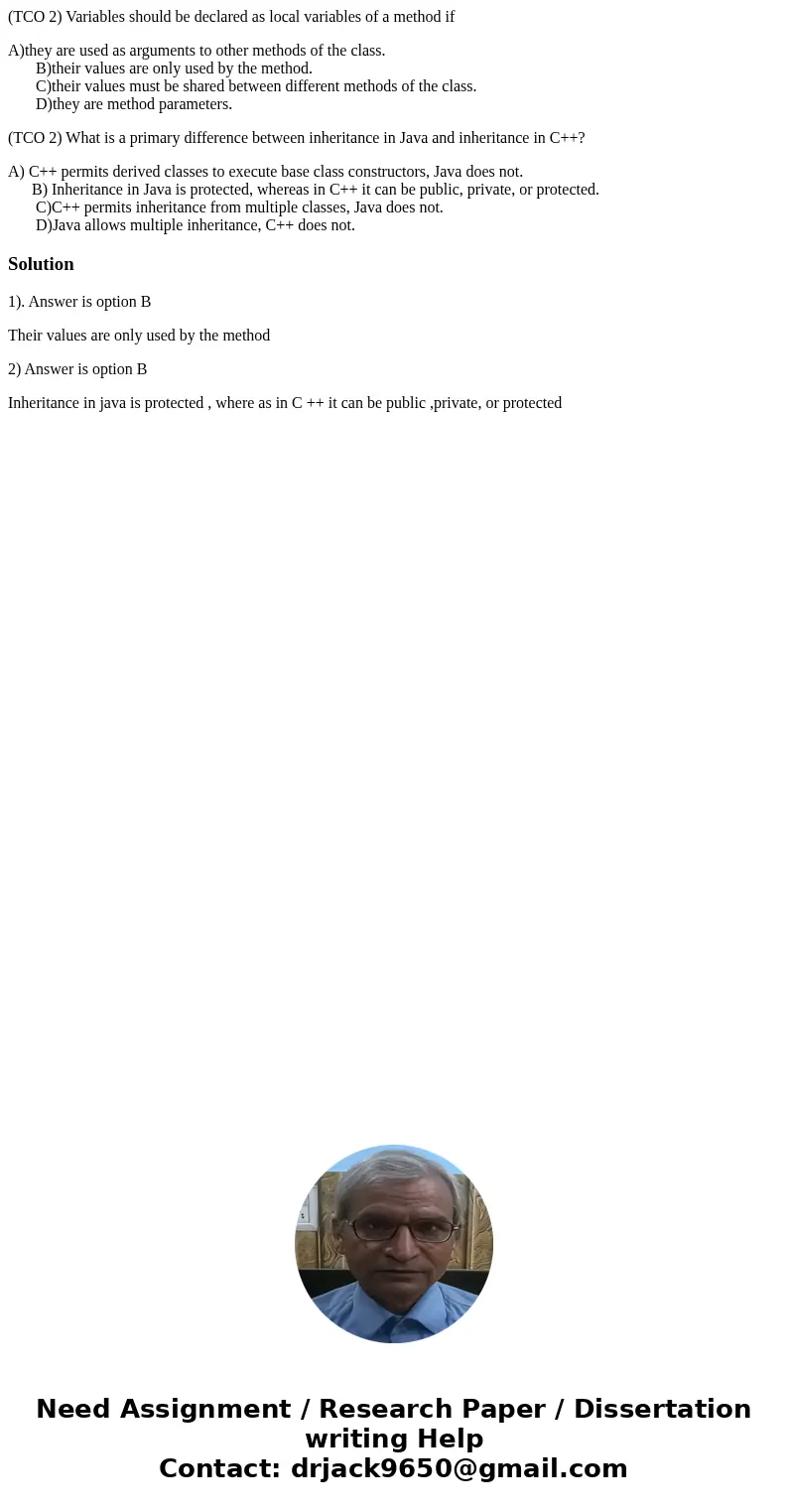 (TCO 2) Variables should be declared as local variables of a method if

A)they are used as arguments to other methods of the class.
B)their values are only used by the method.
C)their values must be shared between different methods of the class.
D)they are method parameters.

(TCO 2) What is a primary difference between inheritance in Java and inheritance in C++?

A) C++ permits derived classes to execute base class constructors, Java does not.
B) Inheritance in Java is protected, whereas in C++ it can be public, private, or protected.
C)C++ permits inheritance from multiple classes, Java does not.
D)Java allows multiple inheritance, C++ does not.

Solution

1). Answer is option B

Their values are only used by the method

2) Answer is option B

Inheritance in java is protected , where as in C ++ it can be public ,private, or protected

Need Assignment / Research Paper / Dissertation writing Help
Contact: drjack9650@gmail.com